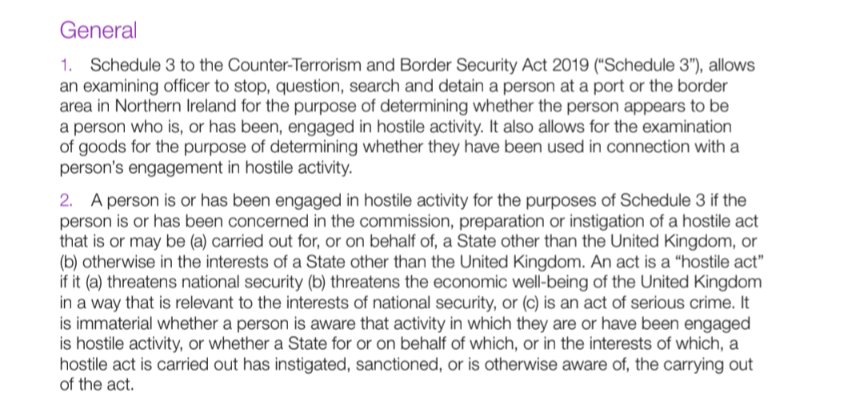 General

1. Schedule 3 to the Counter-Terrorism and Border Security Act 2019 ("Schedule 3"), allows an examining officer to stop, question, search and detain a person at a port or the border area in Northern Ireland for the purpose of determining whether the person appears to be a person who is, or has been, engaged in hostile activity. It also allows for the examination of goods for the purpose of determining whether they have been used in connection with a person's engagement in hostile activity.

2. A person is or has been engaged in hostile activity for the purposes of Schedule 3 if the person is or has been concerned in the commission, preparation or instigation of a hostile act that is or may be (a) carried out for, or on behalf of, a State other than the United Kingdom, or (b) otherwise in the interests of a State other than the United Kingdom. An act is a "hostile act" if it (a) threatens national security (b) threatens the economic well-being of the United Kingdom in a way that is relevant to the interests of national security, or (c) is an act of serious crime. It is immaterial whether a person is aware that activity in which they are or have been engaged is hostile activity, or whether a State for or on behalf of which, or in the interests of which, a hostile act is carried out has instigated, sanctioned, or is otherwise aware of, the carrying out of the act.